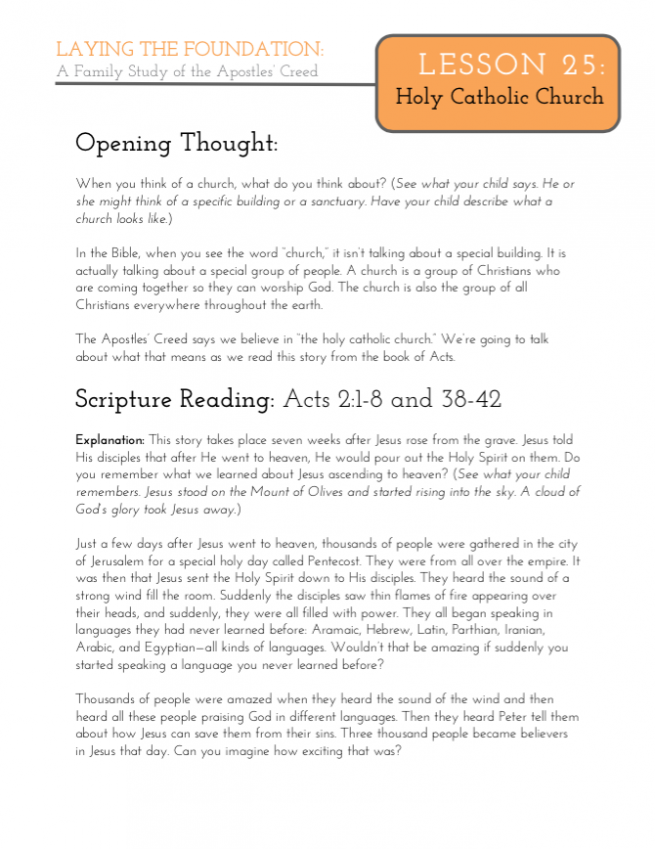 LAYING THE FOUNDATION:
A Family Study of the Apostles' Creed

LESSON 25:
Holy Catholic Church

Opening Thought:

When you think of a church, what do you think about? (See what your child says. He or she might think of a specific building or a sanctuary. Have your child describe what a church looks like.)

In the Bible, when you see the word "church," it isn't talking about a special building. It is actually talking about a special group of people. A church is a group of Christians who are coming together so they can worship God. The church is also the group of all Christians everywhere throughout the earth.

The Apostles' Creed says we believe in "the holy catholic church." We're going to talk about what that means as we read this story from the book of Acts.

Scripture Reading: Acts 2:1-8 and 38-42

Explanation: This story takes place seven weeks after Jesus rose from the grave. Jesus told His disciples that after He went to heaven, He would pour out the Holy Spirit on them. Do you remember what we learned about Jesus ascending to heaven? (See what your child remembers. Jesus stood on the Mount of Olives and started rising into the sky. A cloud of God's glory took Jesus away.)

Just a few days after Jesus went to heaven, thousands of people were gathered in the city of Jerusalem for a special holy day called Pentecost. They were from all over the empire. It was then that Jesus sent the Holy Spirit down to His disciples. They heard the sound of a strong wind fill the room. Suddenly the disciples saw thin flames of fire appearing over their heads, and suddenly, they were all filled with power. They all began speaking in languages they had never learned before: Aramaic, Hebrew, Latin, Parthian, Iranian, Arabic, and Egyptian—all kinds of languages. Wouldn't that be amazing if suddenly you started speaking a language you never learned before?

Thousands of people were amazed when they heard the sound of the wind and then heard all these people praising God in different languages. Then they heard Peter tell them about how Jesus can save them from their sins. Three thousand people became believers in Jesus that day. Can you imagine how exciting that was?